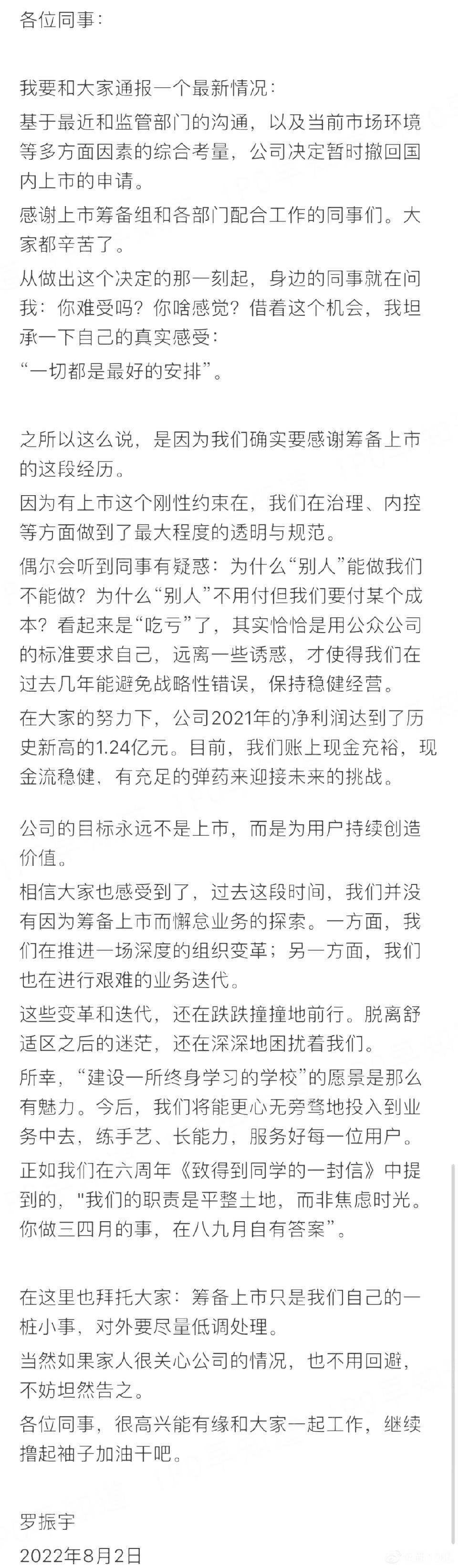 各位同事：

我要和大家通报一个最新情况：
基于最近和监管部门的沟通，以及当前市场环境等多方面因素的综合考量，公司决定暂时撤回国内上市的申请。
感谢上市筹备组和各部门配合工作的同事们。大家都辛苦了。
从做出这个决定的那一刻起，身边的同事就在问我：你难受吗？你啥感觉？借着这个机会，我坦承一下自己的真实感受：
“一切都是最好的安排”。

之所以这么说，是因为我们确实要感谢筹备上市的这段经历。
因为有上市这个刚性约束在，我们在治理、内控等方面做到了最大程度的透明与规范。
偶尔会听到同事有疑惑：为什么“别人”能做我们不能做？为什么“别人”不用付但我们要付某个成本？看起来是“吃亏”了，其实恰恰是用公众公司的标准要求自己，远离一些诱惑，才使得我们在过去几年能避免战略性错误，保持稳健经营。
在大家的努力下，公司2021年的净利润达到了历史新高的1.24亿元。目前，我们账上现金充裕，现金流稳健，有充足的弹药来迎接未来的挑战。

公司的目标永远不是上市，而是为用户持续创造价值。
相信大家也感受到了，过去这段时间，我们并没有因为筹备上市而懈怠业务的探索。一方面，我们在推进一场深度的组织变革；另一方面，我们也在进行艰难的业务迭代。
这些变革和迭代，还在跌跌撞撞地前行。脱离舒适区之后的迷茫，还在深深地困扰着我们。
所幸，“建设一所终身学习的学校”的愿景是那么有魅力。今后，我们将能更心无旁骛地投入到业务中去，练手艺、长能力，服务好每一位用户。
正如我们在六周年《致得到同学的一封信》中提到的，"我们的职责是平整土地，而非焦虑时光。你做三四月的事，在八九月自有答案”。

在这里也拜托大家：筹备上市只是我们自己的一桩小事，对外要尽量低调处理。
当然如果家人很关心公司的情况，也不用回避，不妨坦然告之。
各位同事，很高兴能有缘和大家一起工作，继续撸起袖子加油干吧。

罗振宇
2022年8月2日